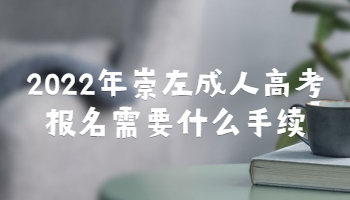 2022年崇左成人高考
报名需要什么手续